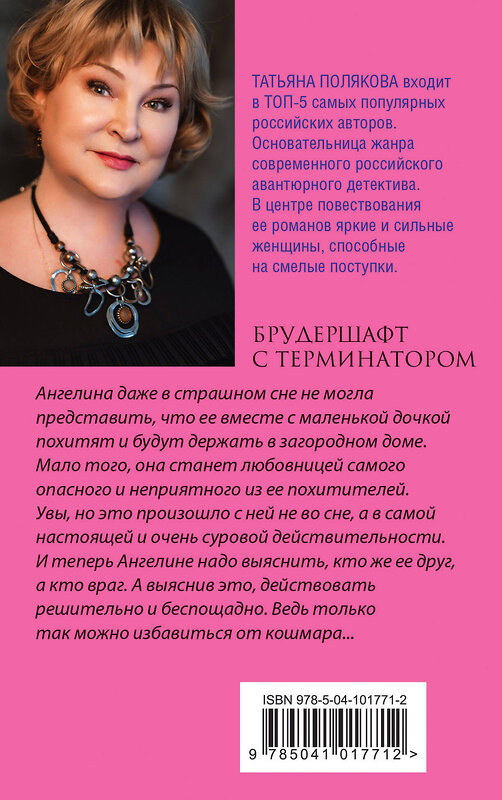 ТАТЬЯНА ПОЛЯКОВА входит в ТОП-5 самых популярных российских авторов. Основательница жанра современного российского авантюрного детектива. В центре повествования ее романов яркие и сильные женщины, способные на смелые поступки.

БРУДЕРШАФТ С ТЕРМИНАТОРОМ

Ангелина даже в страшном сне не могла представить, что ее вместе с маленькой дочкой похитят и будут держать в загородном доме. Мало того, она станет любовницей самого опасного и неприятного из ее похитителей. Увы, но это произошло с ней не во сне, а в самой настоящей и очень суровой действительности. И теперь Ангелине надо выяснить, кто же ее друг, а кто враг. А выяснив это, действовать решительно и беспощадно. Ведь только так можно избавиться от кошмара...

ISBN 978-5-04-101771-2

9 785041 017712 >